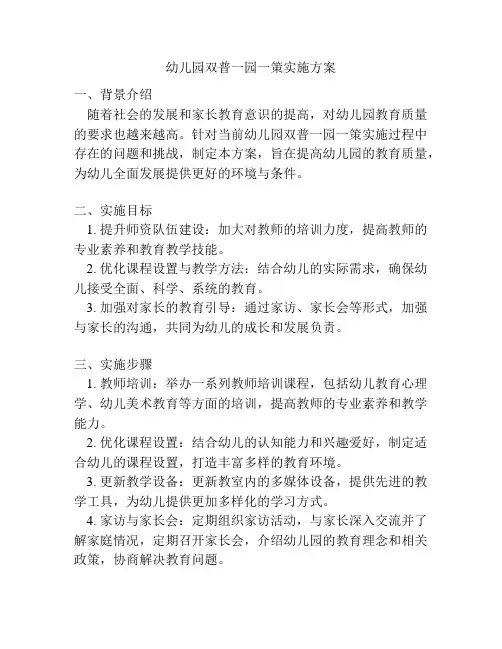 幼儿园双普一园一策实施方案

一、背景介绍

随着社会的发展和家长教育意识的提高，对幼儿园教育质量的要求也越来越高。针对当前幼儿园双普一园一策实施过程中存在的问题和挑战，制定本方案，旨在提高幼儿园的教育质量，为幼儿全面发展提供更好的环境与条件。

二、实施目标

1. 提升师资队伍建设：加大对教师的培训力度，提高教师的专业素养和教育教学技能。

2. 优化课程设置与教学方法：结合幼儿的实际需求，确保幼儿接受全面、科学、系统的教育。

3. 加强对家长的教育引导：通过家访、家长会等形式，加强与家长的沟通，共同为幼儿的成长和发展负责。

三、实施步骤

1. 教师培训：举办一系列教师培训课程，包括幼儿教育心理学、幼儿美术教育等方面的培训，提高教师的专业素养和教学能力。

2. 优化课程设置：结合幼儿的认知能力和兴趣爱好，制定适合幼儿的课程设置，打造丰富多样的教育环境。

3. 更新教学设备：更新教室内的多媒体设备，提供先进的教学工具，为幼儿提供更加多样化的学习方式。

4. 家访与家长会：定期组织家访活动，与家长深入交流并了解家庭情况，定期召开家长会，介绍幼儿园的教育理念和相关政策，协商解决教育问题。